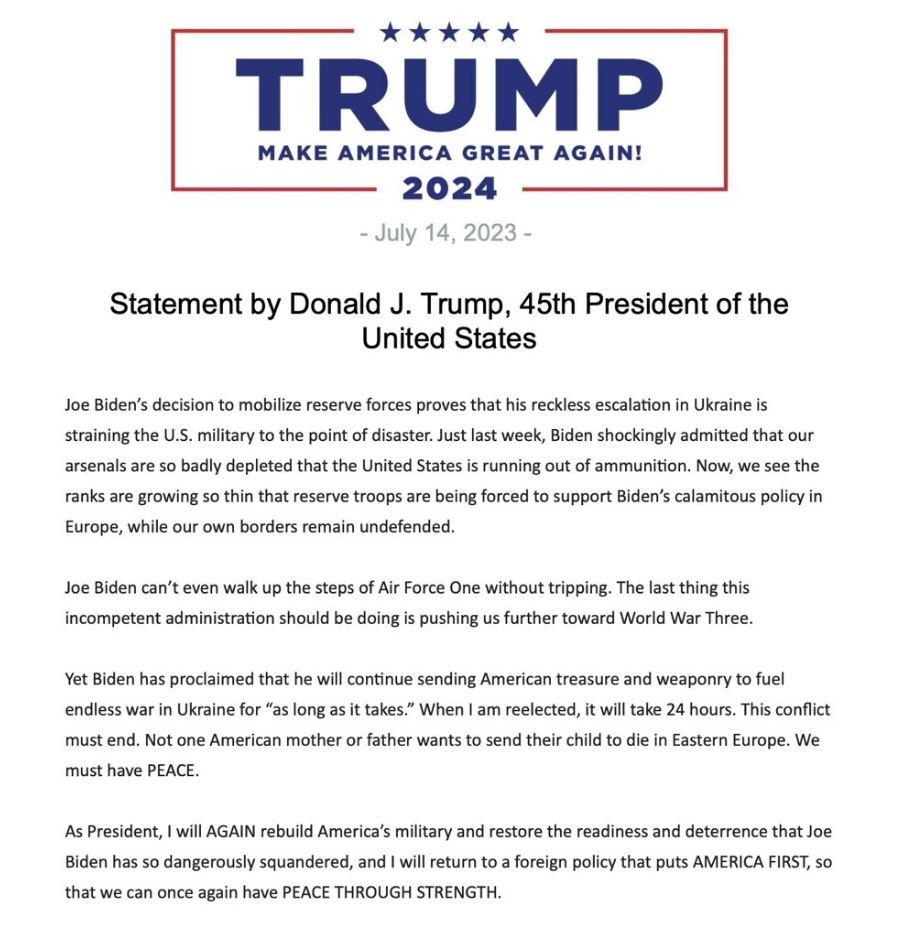 TRUMP
MAKE AMERICA GREAT AGAIN!
2024

- July 14, 2023 -

Statement by Donald J. Trump, 45th President of the United States

Joe Biden's decision to mobilize reserve forces proves that his reckless escalation in Ukraine is straining the U.S. military to the point of disaster. Just last week, Biden shockingly admitted that our arsenals are so badly depleted that the United States is running out of ammunition. Now, we see the ranks are growing so thin that reserve troops are being forced to support Biden's calamitous policy in Europe, while our own borders remain undefended.

Joe Biden can't even walk up the steps of Air Force One without tripping. The last thing this incompetent administration should be doing is pushing us further toward World War Three.

Yet Biden has proclaimed that he will continue sending American treasure and weaponry to fuel endless war in Ukraine for "as long as it takes." When I am reelected, it will take 24 hours. This conflict must end. Not one American mother or father wants to send their child to die in Eastern Europe. We must have PEACE.

As President, I will AGAIN rebuild America's military and restore the readiness and deterrence that Joe Biden has so dangerously squandered, and I will return to a foreign policy that puts AMERICA FIRST, so that we can once again have PEACE THROUGH STRENGTH.